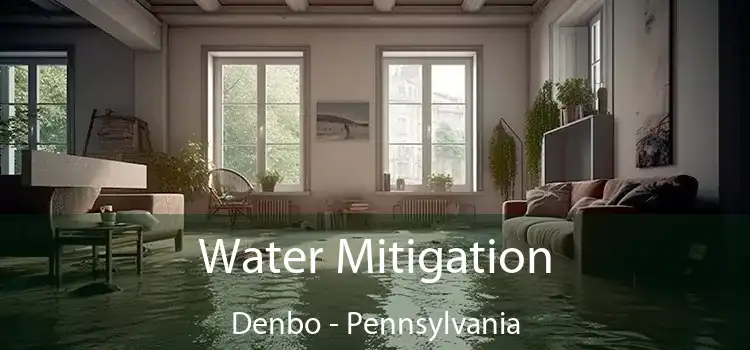 Water Mitigation

Denbo - Pennsylvania